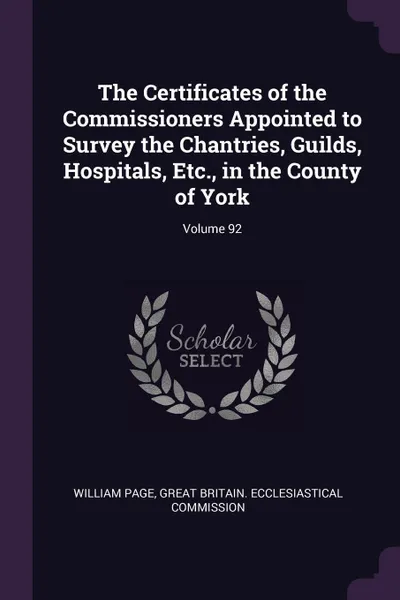 The Certificates of the Commissioners Appointed to Survey the Chantries, Guilds, Hospitals, Etc., in the County of York

Volume 92

Scholar
SELECT

WILLIAM PAGE, GREAT BRITAIN. ECCLESIASTICAL COMMISSION